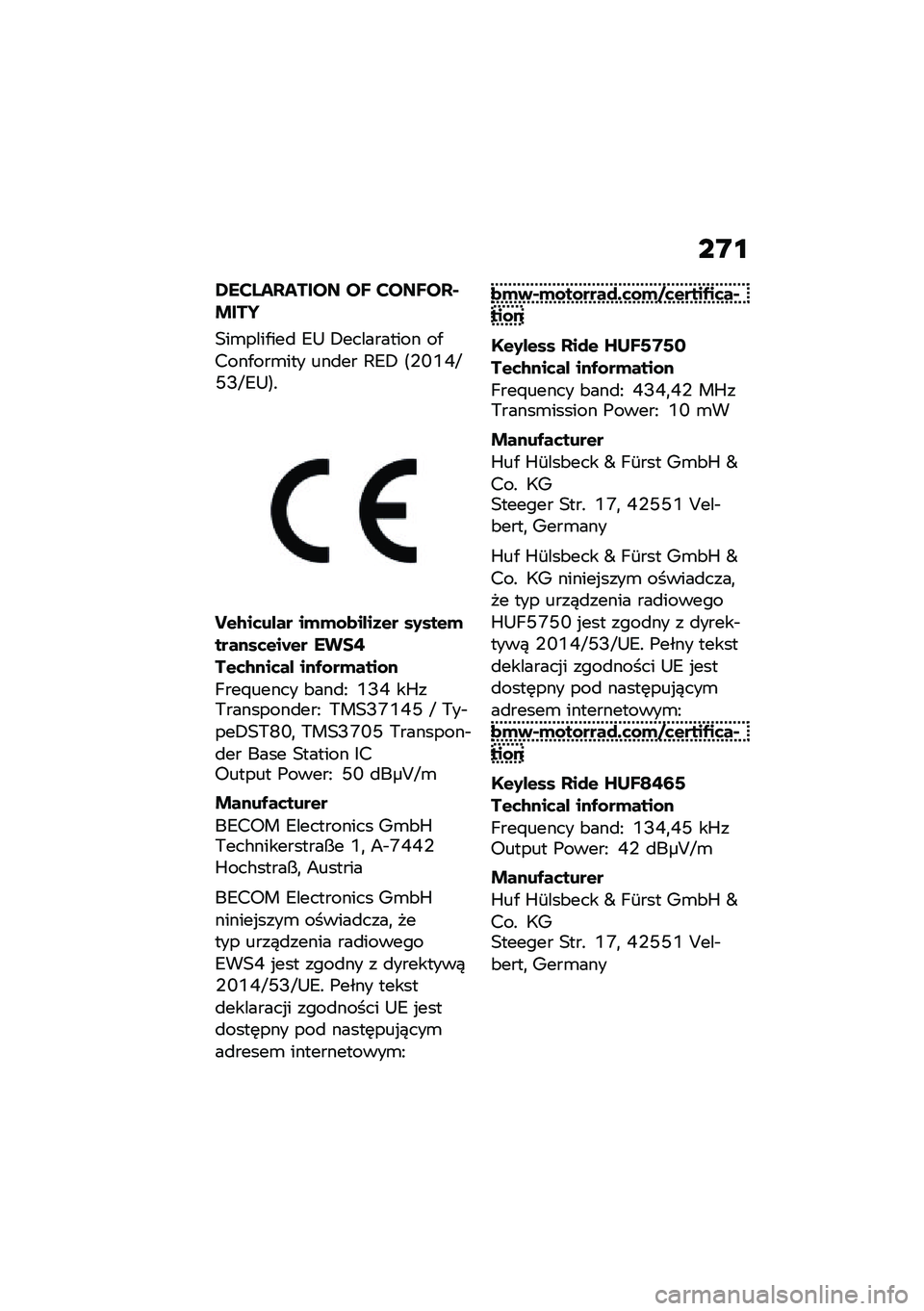 271

DECLARATION OF CONFORMITY

Simplified EU Declaration of Conformity under RED (2014/53/EU).

CE

Vehicular immobilizer system transceiver EWS4

Technical information

Frequency band: 134 kHz
Transponder: TMS37145 / TypeDST80, TMS3705 Transponder Base Station IC
Output Power: 50 dBμV/m

Manufacturer

BECOM Electronics GmbH
Technikerstraße 1, A-7442 Hochstraß, Austria

BECOM Electronics GmbH niniejszym oświadcza, że typ urządzenia radiowego EWS4 jest zgodny z dyrektywą 2014/53/UE. Pełny tekst deklaracji zgodności UE jest dostępny pod następującym adresem internetowym:

bmw-motorrad.com/certification

Keyless Ride HUF5750

Technical information

Frequency band: 434,42 MHz
Transmission Power: 10 mW

Manufacturer

Huf Hülsbeck & Fürst GmbH & Co. KG
Steeger Str. 17, 42551 Velbert, Germany

Huf Hülsbeck & Fürst GmbH & Co. KG niniejszym oświadcza, że typ urządzenia radiowego HUF5750 jest zgodny z dyrektywą 2014/53/UE. Pełny tekst deklaracji zgodności UE jest dostępny pod następującym adresem internetowym:

bmw-motorrad.com/certification

Keyless Ride HUF8465

Technical information

Frequency band: 134,45 kHz
Output Power: 42 dBμV/m

Manufacturer

Huf Hülsbeck & Fürst GmbH & Co. KG
Steeger Str. 17, 42551 Velbert, Germany

carmanualsonline.info